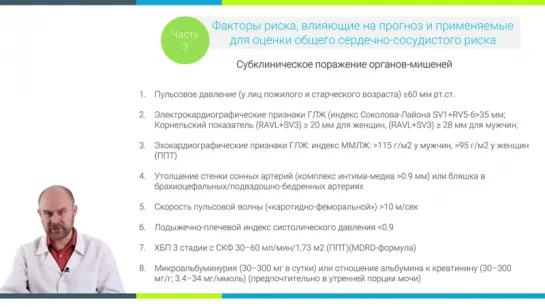 Часть 3

Факторы риска, влияющие на прогноз и применяемые для оценки общего сердечно-сосудистого риска

Субклиническое поражение органов-мишеней

1. Пульсовое давление (у лиц пожилого и старческого возраста) ≥60 мм рт.ст.

2. Электрокардиографические признаки ГЛЖ (индекс Соколова-Лайона SV1+RV5-6>35 мм; Корнельский показатель (RAVL+SV3) ≥ 20 мм для женщин, (RAVL+SV3) ≥ 28 мм для мужчин;

3. Эхокардиографические признаки ГЛЖ: индекс ММЛЖ: >115 г/м2 у мужчин, >95 г/м2 у женщин (ППТ)

4. Утолщение стенки сонных артерий (комплекс интима-медиа >0.9 мм) или бляшка в брахиоцефальных/подвздошно-бедренных артериях

5. Скорость пульсовой волны («каротидно-феморальной») >10 м/сек

6. Лодыжечно-плечевой индекс систолического давления <0.9

7. ХБП 3 стадии с СКФ 30–60 мл/мин/1,73 м2 (ППТ)(MDRD-формула)

8. Микроальбуминурия (30–300 мг в сутки) или отношение альбумина к креатинину (30–300 мг/г; 3.4–34 мг/ммоль) (предпочтительно в утренней порции мочи)